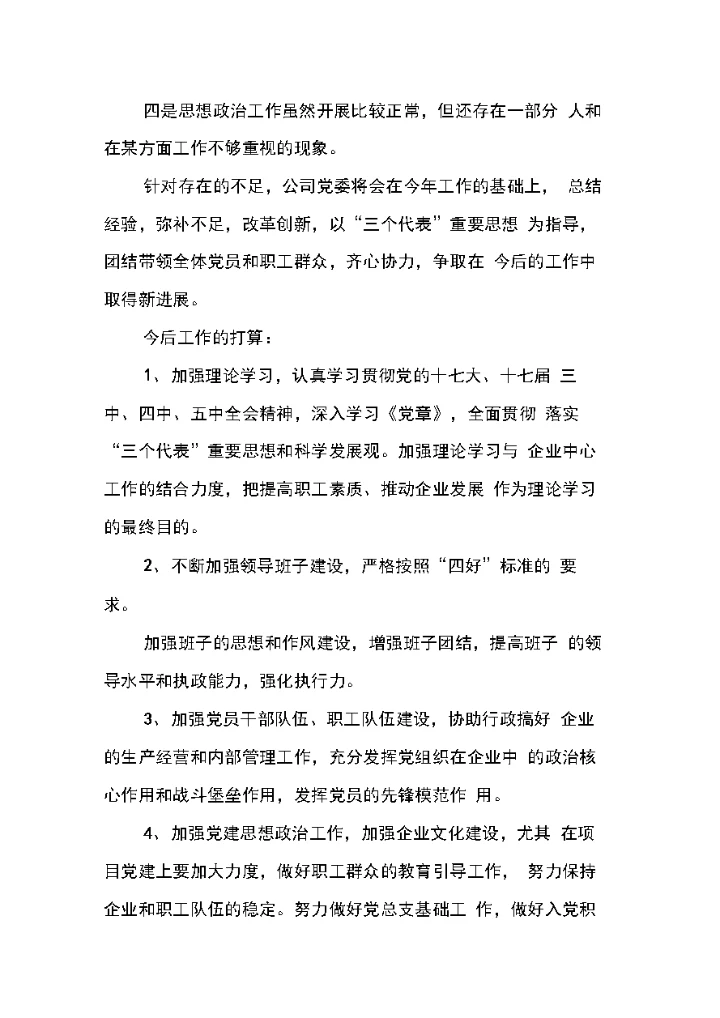 四是思想政治工作虽然开展比较正常，但还存在一部分 人和在某方面工作不够重视的现象。

针对存在的不足，公司党委将会在今年工作的基础上， 总结经验，弥补不足，改革创新，以“三个代表”重要思想 为指导，团结带领全体党员和职工群众，齐心协力，争取在 今后的工作中取得新进展。

今后工作的打算：

1、加强理论学习，认真学习贯彻党的十七大、十七届 三中、四中、五中全会精神，深入学习《党章》，全面贯彻 落实“三个代表”重要思想和科学发展观。加强理论学习与 企业中心工作的结合力度，把提高职工素质、推动企业发展 作为理论学习的最终目的。

2、不断加强领导班子建设，严格按照“四好”标准的 要求。

加强班子的思想和作风建设，增强班子团结，提高班子 的领导水平和执政能力，强化执行力。

3、加强党员干部队伍、职工队伍建设，协助行政搞好 企业的生产经营和内部管理工作，充分发挥党组织在企业中 的政治核心作用和战斗堡垒作用，发挥党员的先锋模范作 用。

4、加强党建思想政治工作，加强企业文化建设，尤其 在项目党建上要加大力度，做好职工群众的教育引导工作， 努力保持企业和职工队伍的稳定。努力做好党总支基础工 作，做好入党积